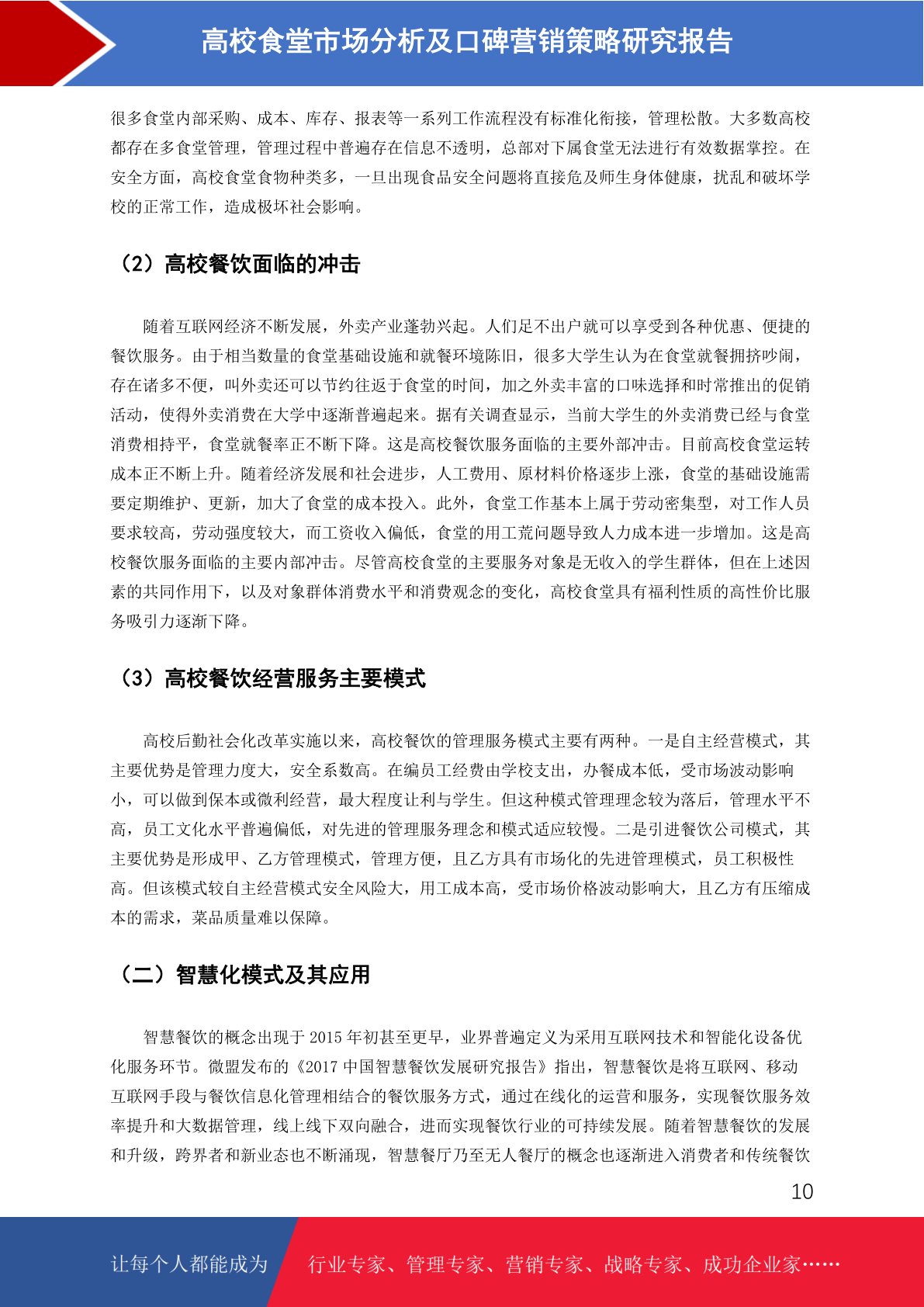 高校食堂市场分析及口碑营销策略研究报告

很多食堂内部采购、成本、库存、报表等一系列工作流程没有标准化衔接，管理松散。大多数高校都存在多食堂管理，管理过程中普遍存在信息不透明，总部对下属食堂无法进行有效数据掌控。在安全方面，高校食堂食物种类多，一旦出现食品安全问题将直接危及师生身体健康，扰乱和破坏学校的正常工作，造成极坏社会影响。

（2）高校餐饮面临的冲击

随着互联网经济不断发展，外卖产业蓬勃兴起。人们足不出户就可以享受到各种优惠、便捷的餐饮服务。由于相当数量的食堂基础设施和就餐环境陈旧，很多大学生认为在食堂就餐拥挤吵闹，存在诸多不便，叫外卖还可以节约往返于食堂的时间，加之外卖丰富的口味选择和时常推出的促销活动，使得外卖消费在大学中逐渐普遍起来。据有关调查显示，当前大学生的外卖消费已经与食堂消费相持平，食堂就餐率正不断下降。这是高校餐饮服务面临的主要外部冲击。目前高校食堂运转成本正不断上升。随着经济发展和社会进步，人工费用、原材料价格逐步上涨，食堂的基础设施需要定期维护、更新，加大了食堂的成本投入。此外，食堂工作基本上属于劳动密集型，对工作人员要求较高，劳动强度较大，而工资收入偏低，食堂的用工荒问题导致人力成本进一步增加。这是高校餐饮服务面临的主要内部冲击。尽管高校食堂的主要服务对象是无收入的学生群体，但在上述因素的共同作用下，以及对象群体消费水平和消费观念的变化，高校食堂具有福利性质的高性价比服务吸引力逐渐下降。

（3）高校餐饮经营服务主要模式

高校后勤社会化改革实施以来，高校餐饮的管理服务模式主要有两种。一是自主经营模式，其主要优势是管理力度大，安全系数高。在编员工经费由学校支出，办餐成本低，受市场波动影响小，可以做到保本或微利经营，最大程度让利与学生。但这种模式管理理念较为落后，管理水平不高，员工文化水平普遍偏低，对先进的管理服务理念和模式适应较慢。二是引进餐饮公司模式，其主要优势是形成甲、乙方管理模式，管理方便，且乙方具有市场化的先进管理模式，员工积极性高。但该模式较自主经营模式安全风险大，用工成本高，受市场价格波动影响大，且乙方有压缩成本的需求，菜品质量难以保障。

（二）智慧化模式及其应用

智慧餐饮的概念出现于 2015 年初甚至更早，业界普遍定义为采用互联网技术和智能化设备优化服务环节。微盟发布的《2017 中国智慧餐饮发展研究报告》指出，智慧餐饮是将互联网、移动互联网手段与餐饮信息化管理相结合的餐饮服务方式，通过在线化的运营和服务，实现餐饮服务效率提升和大数据管理，线上线下双向融合，进而实现餐饮行业的可持续发展。随着智慧餐饮的发展和升级，跨界者和新业态也不断涌现，智慧餐厅乃至无人餐厅的概念也逐渐进入消费者和传统餐饮

10

让每个人都能成为 行业专家、管理专家、营销专家、战略专家、成功企业家……